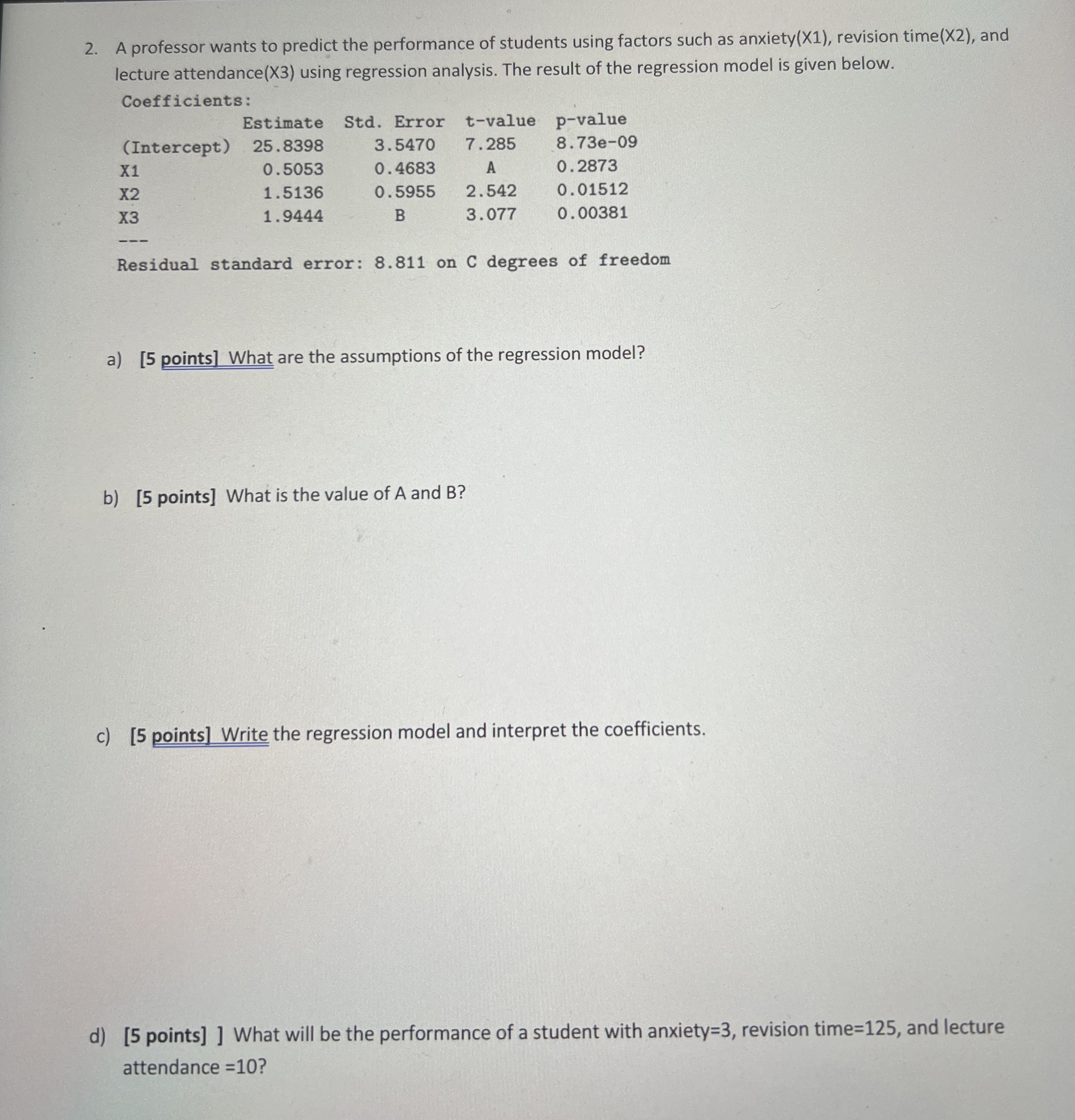 2. A professor wants to predict the performance of students using factors such as anxiety(X1), revision time(X2), and lecture attendance(X3) using regression analysis. The result of the regression model is given below.

Coefficients:

| | Estimate | Std. Error | t-value | p-value |
|---|---|---|---|---|
| (Intercept) | 25.8398 | 3.5470 | 7.285 | 8.73e-09 |
| X1 | 0.5053 | 0.4683 | A | 0.2873 |
| X2 | 1.5136 | 0.5955 | 2.542 | 0.01512 |
| X3 | 1.9444 | B | 3.077 | 0.00381 |

---

Residual standard error: 8.811 on C degrees of freedom

a) [5 points] What are the assumptions of the regression model?

b) [5 points] What is the value of A and B?

c) [5 points] Write the regression model and interpret the coefficients.

d) [5 points] ] What will be the performance of a student with anxiety=3, revision time=125, and lecture attendance =10?